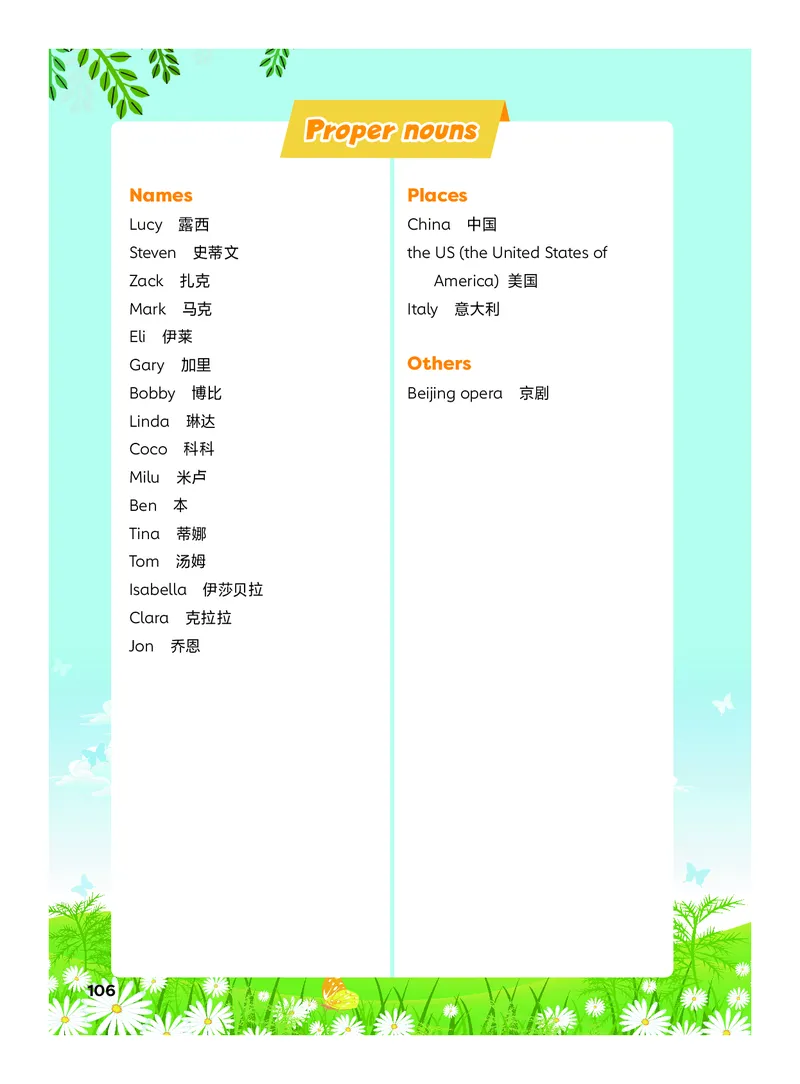 Proper nouns

Names
Lucy 露西
Steven 史蒂文
Zack 扎克
Mark 马克
Eli 伊莱
Gary 加里
Bobby 博比
Linda 琳达
Coco 科科
Milu 米卢
Ben 本
Tina 蒂娜
Tom 汤姆
Isabella 伊莎贝拉
Clara 克拉拉
Jon 乔恩

Places
China 中国
the US (the United States of America) 美国
Italy 意大利

Others
Beijing opera 京剧

106